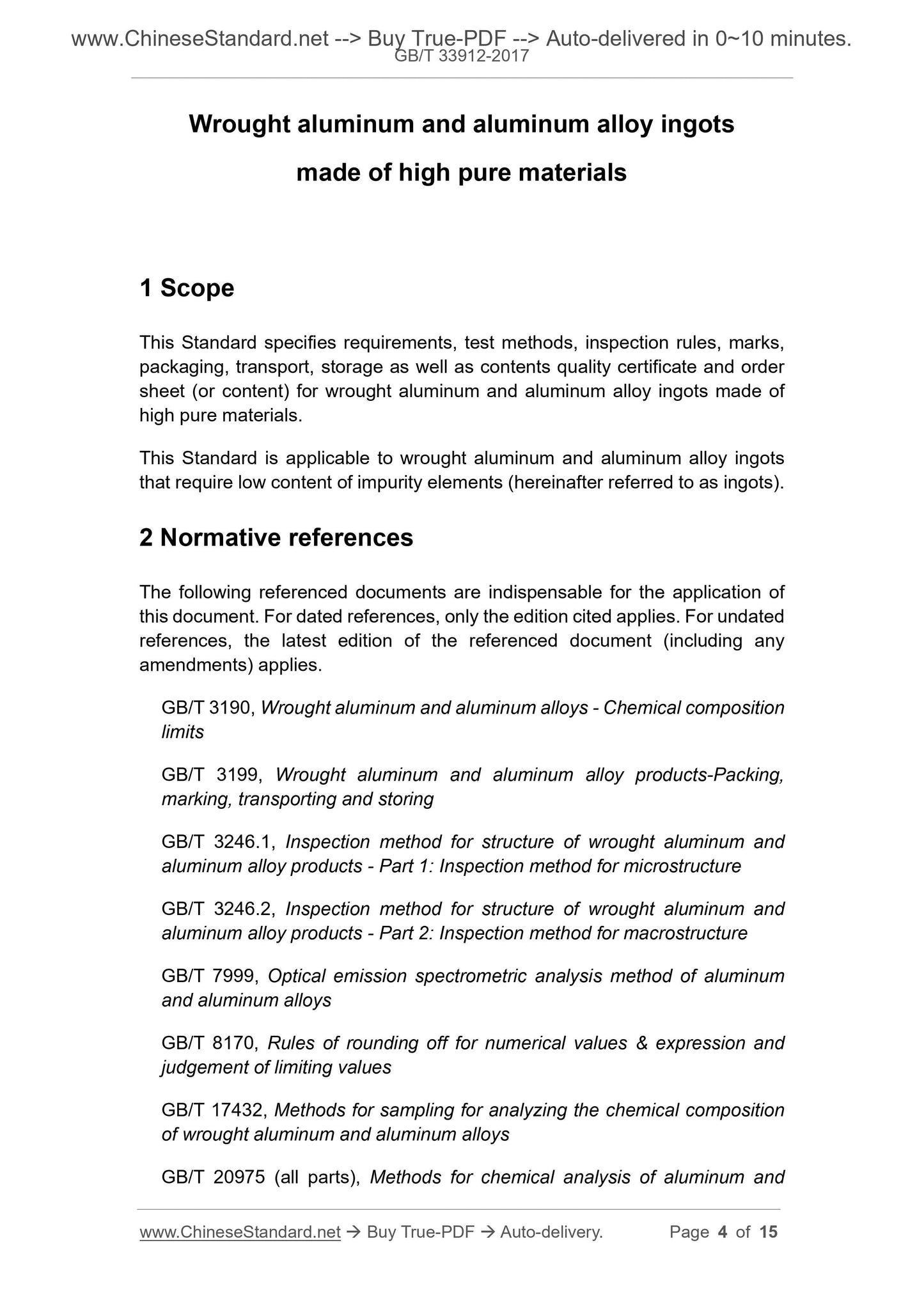 www.ChineseStandard.net --> Buy True-PDF --> Auto-delivered in 0~10 minutes.
GB/T 33912-2017

Wrought aluminum and aluminum alloy ingots made of high pure materials

1 Scope

This Standard specifies requirements, test methods, inspection rules, marks, packaging, transport, storage as well as contents quality certificate and order sheet (or content) for wrought aluminum and aluminum alloy ingots made of high pure materials.

This Standard is applicable to wrought aluminum and aluminum alloy ingots that require low content of impurity elements (hereinafter referred to as ingots).

2 Normative references

The following referenced documents are indispensable for the application of this document. For dated references, only the edition cited applies. For undated references, the latest edition of the referenced document (including any amendments) applies.

GB/T 3190, Wrought aluminum and aluminum alloys - Chemical composition limits

GB/T 3199, Wrought aluminum and aluminum alloy products-Packing, marking, transporting and storing

GB/T 3246.1, Inspection method for structure of wrought aluminum and aluminum alloy products - Part 1: Inspection method for microstructure

GB/T 3246.2, Inspection method for structure of wrought aluminum and aluminum alloy products - Part 2: Inspection method for macrostructure

GB/T 7999, Optical emission spectrometric analysis method of aluminum and aluminum alloys

GB/T 8170, Rules of rounding off for numerical values & expression and judgement of limiting values

GB/T 17432, Methods for sampling for analyzing the chemical composition of wrought aluminum and aluminum alloys

GB/T 20975 (all parts), Methods for chemical analysis of aluminum and

www.ChineseStandard.net → Buy True-PDF → Auto-delivery. Page 4 of 15